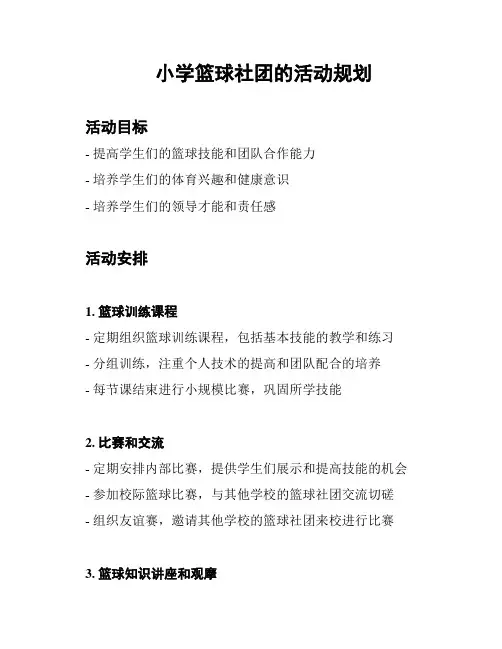 小学篮球社团的活动规划

活动目标

- 提高学生们的篮球技能和团队合作能力
- 培养学生们的体育兴趣和健康意识
- 培养学生们的领导才能和责任感

活动安排

1. 篮球训练课程

- 定期组织篮球训练课程，包括基本技能的教学和练习
- 分组训练，注重个人技术的提高和团队配合的培养
- 每节课结束进行小规模比赛，巩固所学技能

2. 比赛和交流

- 定期安排内部比赛，提供学生们展示和提高技能的机会
- 参加校际篮球比赛，与其他学校的篮球社团交流切磋
- 组织友谊赛，邀请其他学校的篮球社团来校进行比赛

3. 篮球知识讲座和观摩